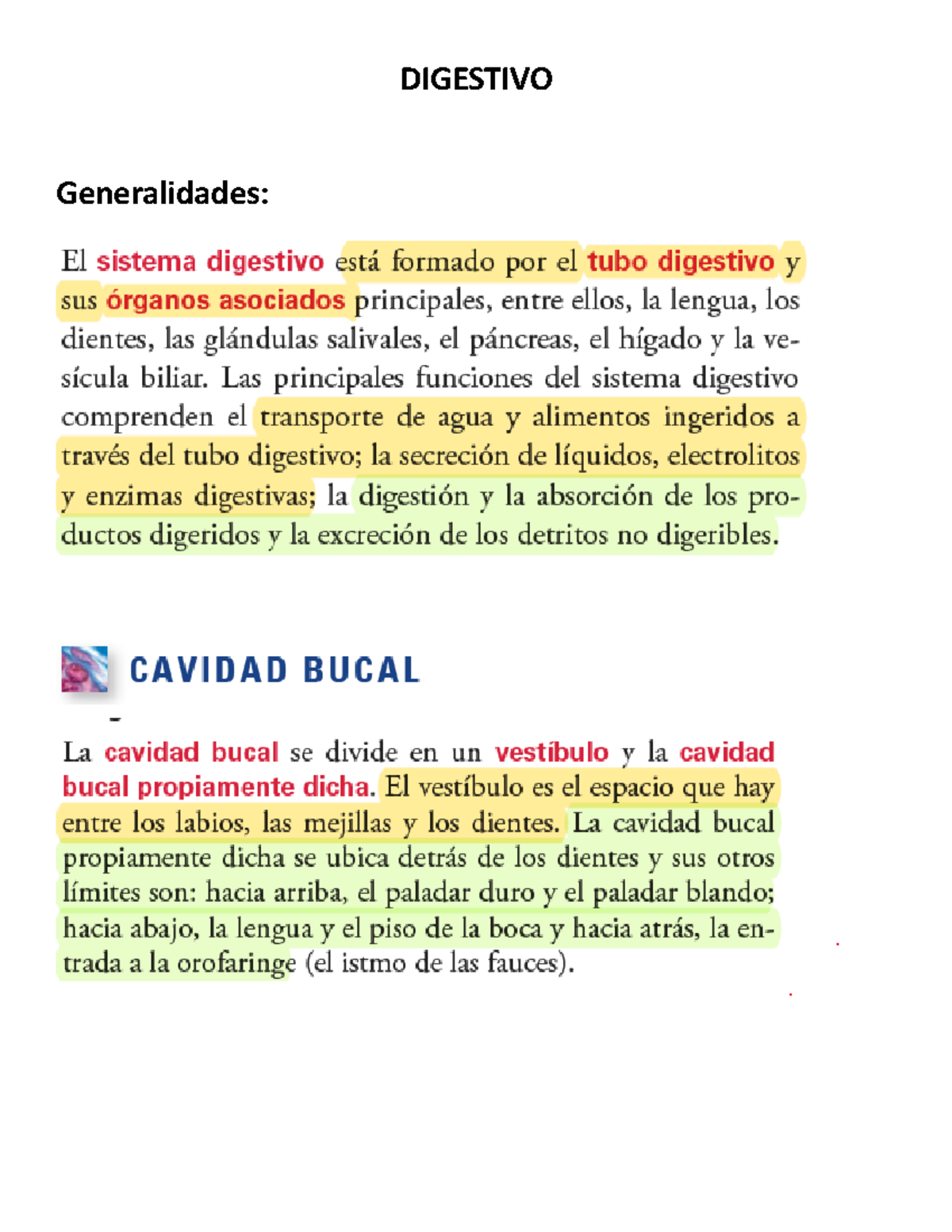 DIGESTIVO

Generalidades:

El sistema digestivo está formado por el tubo digestivo y sus órganos asociados principales, entre ellos, la lengua, los dientes, las glándulas salivales, el páncreas, el hígado y la vesícula biliar. Las principales funciones del sistema digestivo comprenden el transporte de agua y alimentos ingeridos a través del tubo digestivo; la secreción de líquidos, electrolitos y enzimas digestivas; la digestión y la absorción de los productos digeridos y la excreción de los detritos no digeribles.

CAVIDAD BUCAL

La cavidad bucal se divide en un vestíbulo y la cavidad bucal propiamente dicha. El vestíbulo es el espacio que hay entre los labios, las mejillas y los dientes. La cavidad bucal propiamente dicha se ubica detrás de los dientes y sus otros límites son: hacia arriba, el paladar duro y el paladar blando; hacia abajo, la lengua y el piso de la boca y hacia atrás, la entrada a la orofaringe (el istmo de las fauces).